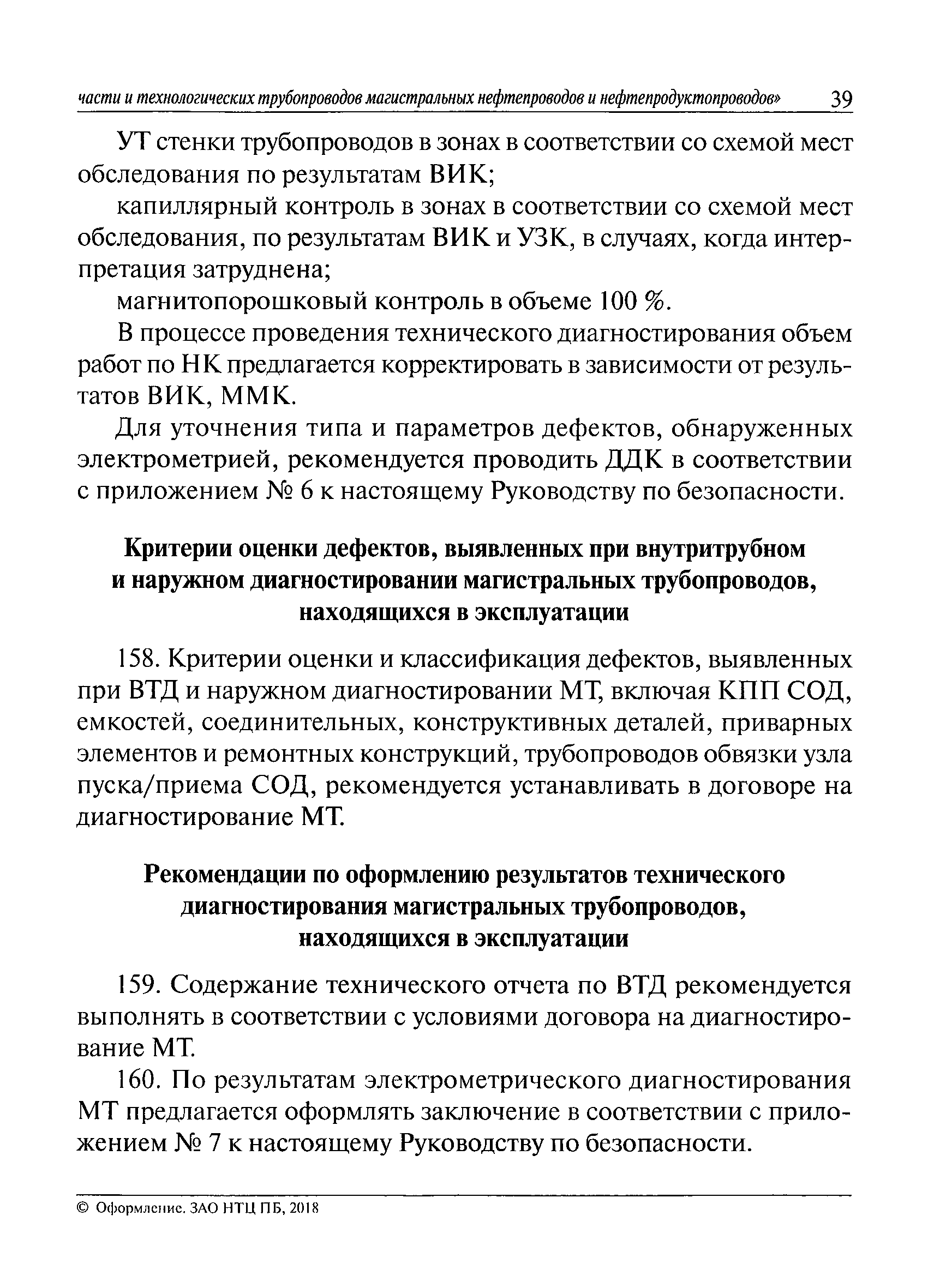 части и технологических трубопроводов магистральных нефтепроводов и нефтепродуктопроводов» 39

УТ стенки трубопроводов в зонах в соответствии со схемой мест обследования по результатам ВИК;

капиллярный контроль в зонах в соответствии со схемой мест обследования, по результатам ВИК и УЗК, в случаях, когда интерпретация затруднена;

магнитопорошковый контроль в объеме 100 %.

В процессе проведения технического диагностирования объем работ по НК предлагается корректировать в зависимости от результатов ВИК, ММК.

Для уточнения типа и параметров дефектов, обнаруженных электрометрией, рекомендуется проводить ДДК в соответствии с приложением № 6 к настоящему Руководству по безопасности.

Критерии оценки дефектов, выявленных при внутритрубном и наружном диагностировании магистральных трубопроводов, находящихся в эксплуатации

158. Критерии оценки и классификация дефектов, выявленных при ВТД и наружном диагностировании МТ, включая КПП СОД, емкостей, соединительных, конструктивных деталей, приварных элементов и ремонтных конструкций, трубопроводов обвязки узла пуска/приема СОД, рекомендуется устанавливать в договоре на диагностирование МТ.

Рекомендации по оформлению результатов технического диагностирования магистральных трубопроводов, находящихся в эксплуатации

159. Содержание технического отчета по ВТД рекомендуется выполнять в соответствии с условиями договора на диагностирование МТ.

160. По результатам электрометрического диагностирования МТ предлагается оформлять заключение в соответствии с приложением № 7 к настоящему Руководству по безопасности.

© Оформление. ЗАО НТЦ ПБ, 2018